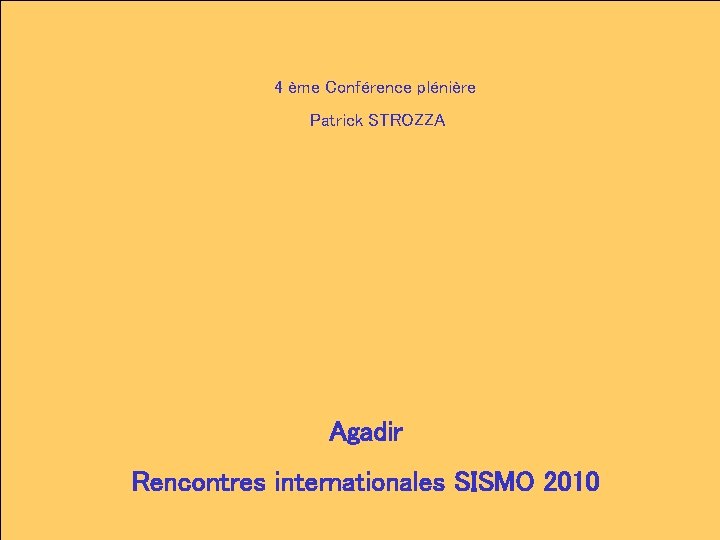 4 ème Conférence plénière

Patrick STROZZA

Agadir

Rencontres internationales SISMO 2010